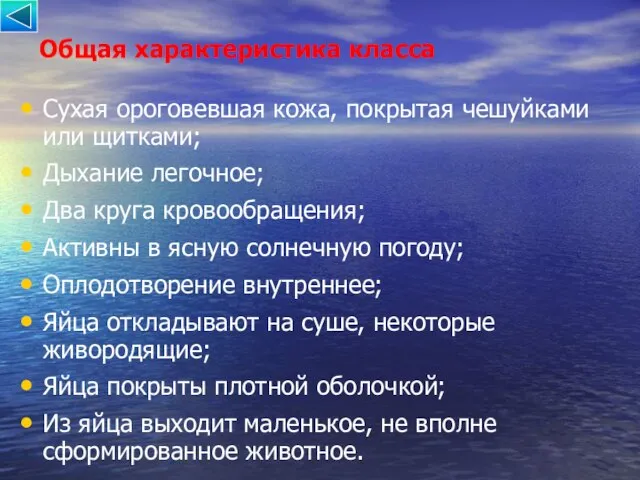 Общая характеристика класса

• Сухая ороговевшая кожа, покрытая чешуйками или щитками;
• Дыхание легочное;
• Два круга кровообращения;
• Активны в ясную солнечную погоду;
• Оплодотворение внутреннее;
• Яйца откладывают на суше, некоторые живородящие;
• Яйца покрыты плотной оболочкой;
• Из яйца выходит маленькое, не вполне сформированное животное.